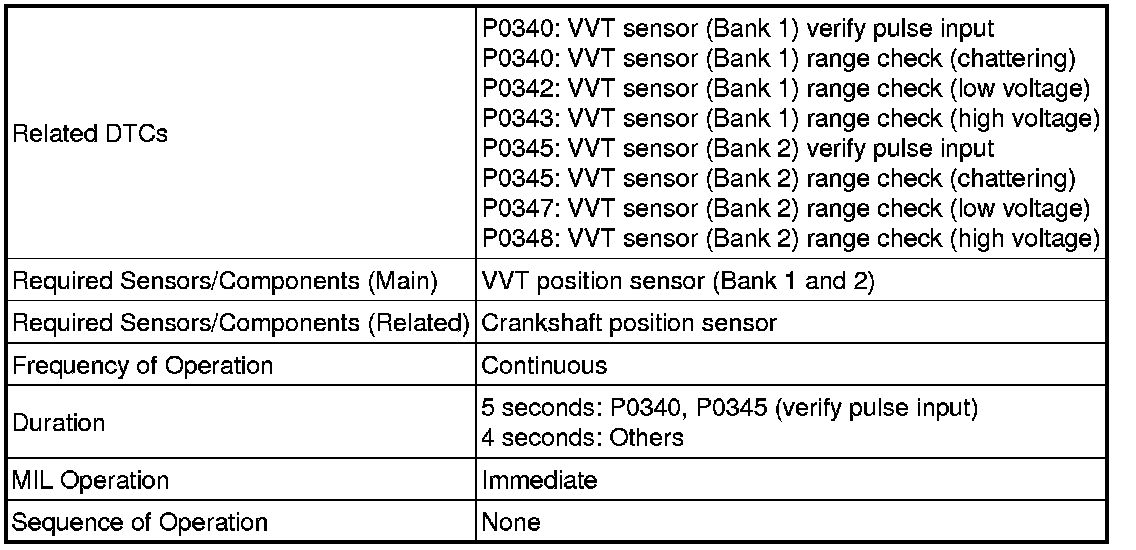 | | |
|---|---|
| Related DTCs | P0340: VVT sensor (Bank 1) verify pulse input<br>P0340: VVT sensor (Bank 1) range check (chattering)<br>P0342: VVT sensor (Bank 1) range check (low voltage)<br>P0343: VVT sensor (Bank 1) range check (high voltage)<br>P0345: VVT sensor (Bank 2) verify pulse input<br>P0345: VVT sensor (Bank 2) range check (chattering)<br>P0347: VVT sensor (Bank 2) range check (low voltage)<br>P0348: VVT sensor (Bank 2) range check (high voltage) |
| Required Sensors/Components (Main) | VVT position sensor (Bank 1 and 2) |
| Required Sensors/Components (Related) | Crankshaft position sensor |
| Frequency of Operation | Continuous |
| Duration | 5 seconds: P0340, P0345 (verify pulse input)<br>4 seconds: Others |
| MIL Operation | Immediate |
| Sequence of Operation | None |